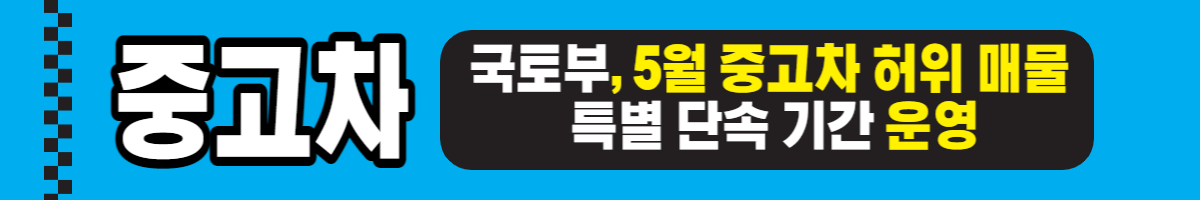 중고차

국토부, 5월 중고차 허위 매물 특별 단속 기간 운영